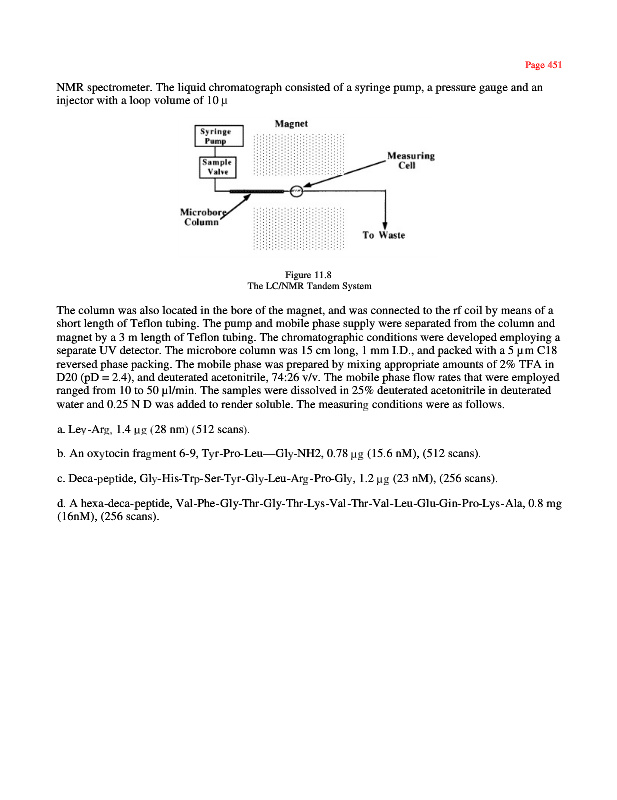 Page 451

NMR spectrometer. The liquid chromatograph consisted of a syringe pump, a pressure gauge and an injector with a loop volume of 10 µ

Syringe Pump

Sample Valve

Magnet

Measuring Cell

Microbore Column

To Waste

Figure 11.8
The LC/NMR Tandem System

The column was also located in the bore of the magnet, and was connected to the rf coil by means of a short length of Teflon tubing. The pump and mobile phase supply were separated from the column and magnet by a 3 m length of Teflon tubing. The chromatographic conditions were developed employing a separate UV detector. The microbore column was 15 cm long, 1 mm I.D., and packed with a 5 µm C18 reversed phase packing. The mobile phase was prepared by mixing appropriate amounts of 2% TFA in D20 (pD = 2.4), and deuterated acetonitrile, 74:26 v/v. The mobile phase flow rates that were employed ranged from 10 to 50 µl/min. The samples were dissolved in 25% deuterated acetonitrile in deuterated water and 0.25 N D was added to render soluble. The measuring conditions were as follows.

a. Ley-Arg, 1.4 µg (28 nm) (512 scans).

b. An oxytocin fragment 6-9, Tyr-Pro-Leu—Gly-NH2, 0.78 µg (15.6 nM), (512 scans).

c. Deca-peptide, Gly-His-Trp-Ser-Tyr-Gly-Leu-Arg-Pro-Gly, 1.2 µg (23 nM), (256 scans).

d. A hexa-deca-peptide, Val-Phe-Gly-Thr-Gly-Thr-Lys-Val-Thr-Val-Leu-Glu-Gin-Pro-Lys-Ala, 0.8 mg (16nM), (256 scans).